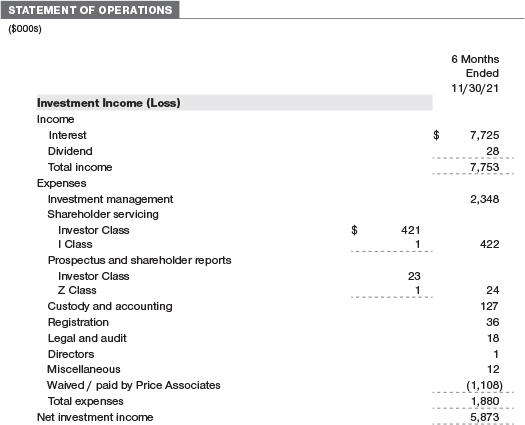 STATEMENT OF OPERATIONS

($000s)

| | | 6 Months Ended 11/30/21 |
|---|---|---|
| **Investment Income (Loss)** | | |
| Income | | |
| Interest | | $ 7,725 |
| Dividend | | 28 |
| Total income | | 7,753 |
| Expenses | | |
| Investment management | | 2,348 |
| Shareholder servicing | | |
| Investor Class | $ 421 | |
| I Class | 1 | 422 |
| Prospectus and shareholder reports | | |
| Investor Class | 23 | |
| Z Class | 1 | 24 |
| Custody and accounting | | 127 |
| Registration | | 36 |
| Legal and audit | | 18 |
| Directors | | 1 |
| Miscellaneous | | 12 |
| Waived / paid by Price Associates | | (1,108) |
| Total expenses | | 1,880 |
| Net investment income | | 5,873 |